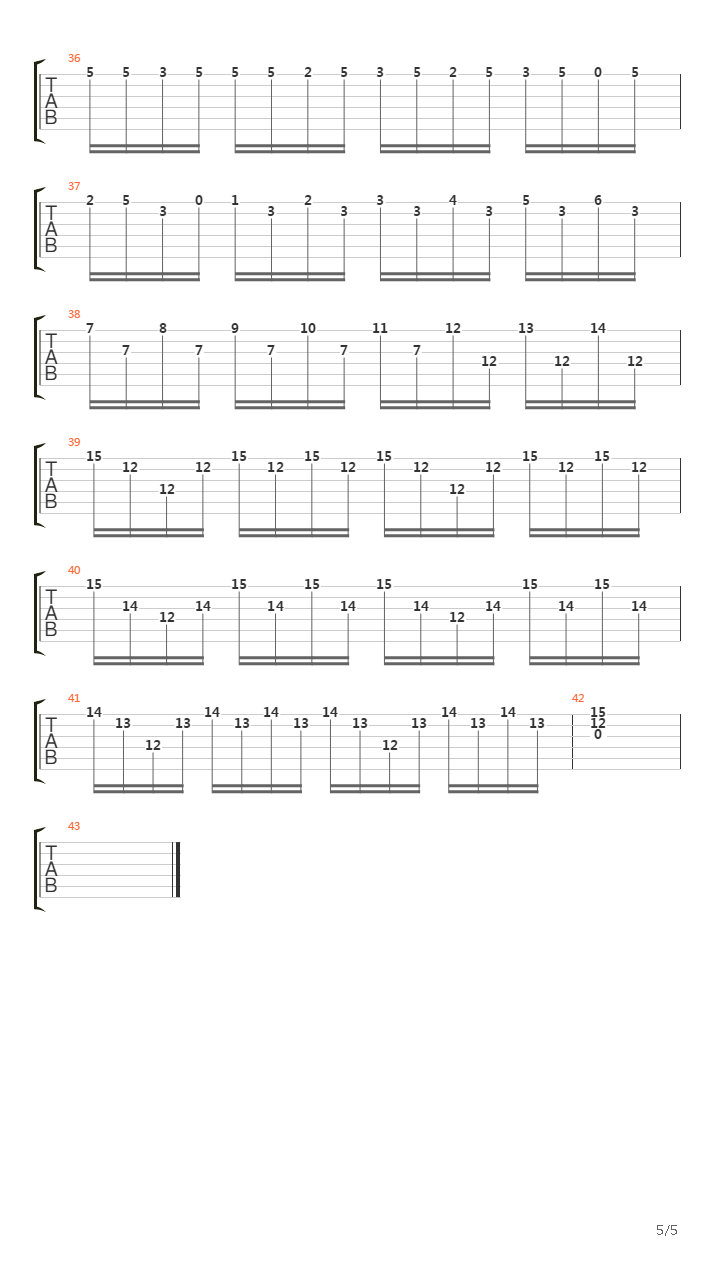 36
T
A
B
5 5 3 5 5 5 2 5 3 5 2 5 3 5 0 5

37
T
A
B
2 5 3 0 1 3 2 3 3 3 4 3 5 3 6 3

38
T
A
B
7 7 8 7 9 7 10 7 11 7 12 12 13 12 14 12

39
T
A
B
15 12 12 12 15 12 15 12 15 12 12 12 15 12 15 12

40
T
A
B
15 14 12 14 15 14 15 14 15 14 12 14 15 14 15 14

41
T
A
B
14 13 12 13 14 13 14 13 14 13 12 13 14 13 14 13

42
15
12
0

43
T
A
B

5/5